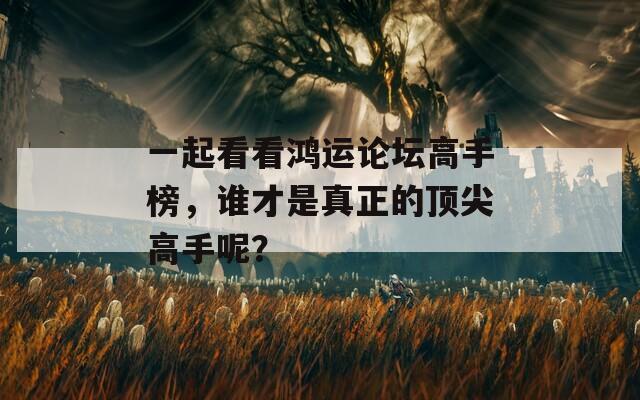 一起看看鸿运论坛高手榜，谁才是真正的顶尖高手呢?